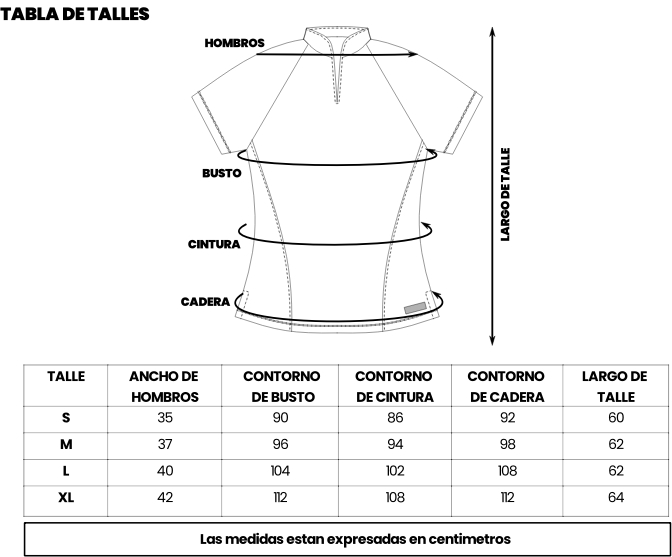 TABLA DE TALLES

HOMBROS

BUSTO

CINTURA

CADERA

LARGO DE TALLE

| TALLE | ANCHO DE HOMBROS | CONTORNO DE BUSTO | CONTORNO DE CINTURA | CONTORNO DE CADERA | LARGO DE TALLE |
|---|---|---|---|---|---|
| S | 35 | 90 | 86 | 92 | 60 |
| M | 37 | 96 | 94 | 98 | 62 |
| L | 40 | 104 | 102 | 108 | 62 |
| XL | 42 | 112 | 108 | 112 | 64 |

Las medidas estan expresadas en centimetros